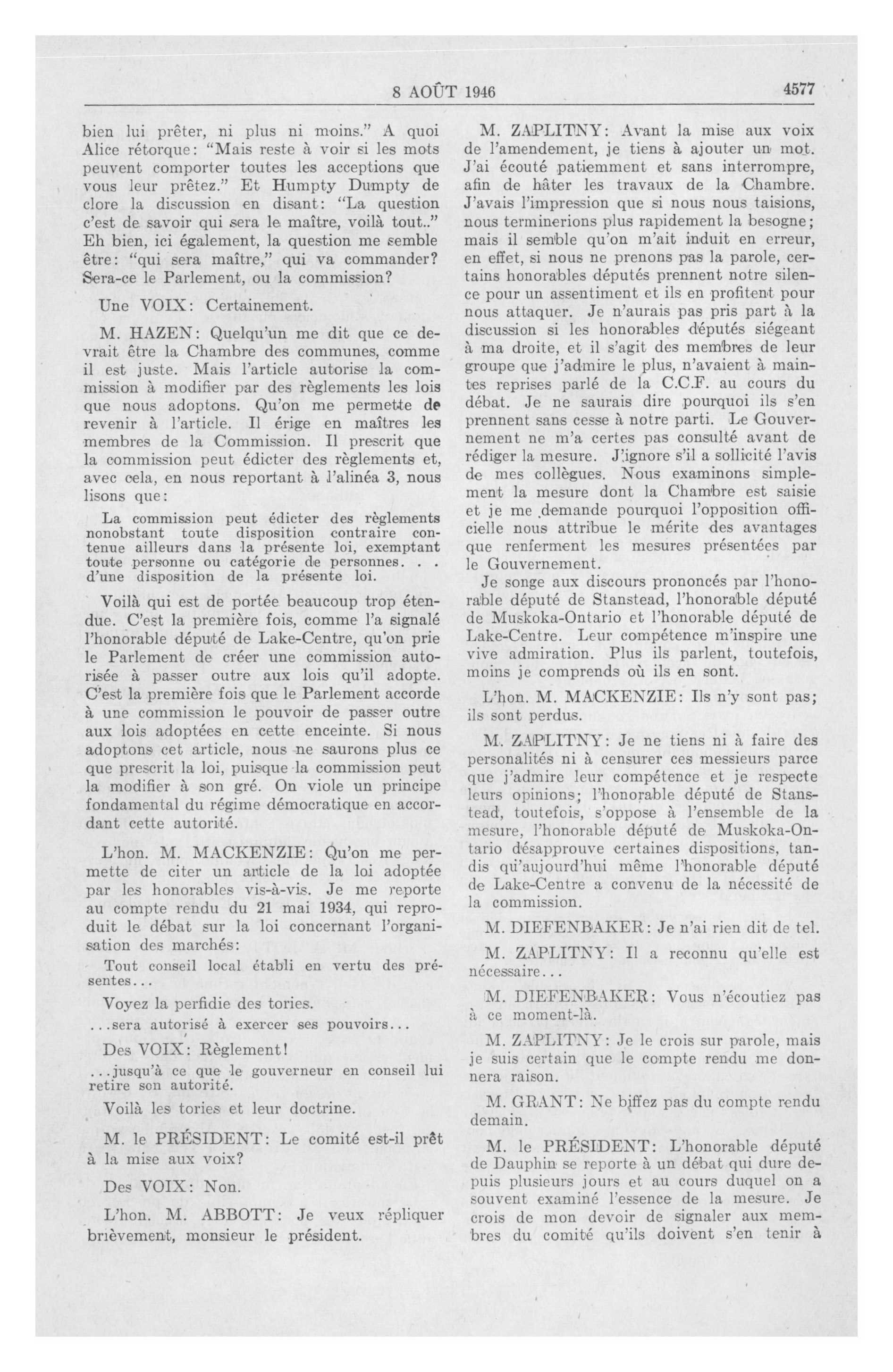 8 AOÛT 1946 4577

bien lui prêter, ni plus ni moins." A quoi Alice rétorque: "Mais reste à voir si les mots peuvent comporter toutes les acceptions que vous leur prêtez." Et Humpty Dumpty de clore la discussion en disant: "La question c'est de savoir qui sera le maître, voilà tout.." Eh bien, ici également, la question me semble être: "qui sera maître," qui va commander? Sera-ce le Parlement, ou la commission?

Une VOIX: Certainement.

M. HAZEN: Quelqu'un me dit que ce devrait être la Chambre des communes, comme il est juste. Mais l'article autorise la commission à modifier par des règlements les lois que nous adoptons. Qu'on me permette de revenir à l'article. Il érige en maîtres les membres de la Commission. Il prescrit que la commission peut édicter des règlements et, avec cela, en nous reportant à l'alinéa 3, nous lisons que:

La commission peut édicter des règlements nonobstant toute disposition contraire contenue ailleurs dans la présente loi, exemptant toute personne ou catégorie de personnes. . . d'une disposition de la présente loi.

Voilà qui est de portée beaucoup trop étendue. C'est la première fois, comme l'a signalé l'honorable député de Lake-Centre, qu'on prie le Parlement de créer une commission autorisée à passer outre aux lois qu'il adopte. C'est la première fois que le Parlement accorde à une commission le pouvoir de passer outre aux lois adoptées en cette enceinte. Si nous adoptons cet article, nous ne saurons plus ce que prescrit la loi, puisque la commission peut la modifier à son gré. On viole un principe fondamental du régime démocratique en accordant cette autorité.

L'hon. M. MACKENZIE: Qu'on me permette de citer un article de la loi adoptée par les honorables vis-à-vis. Je me reporte au compte rendu du 21 mai 1934, qui reproduit le débat sur la loi concernant l'organisation des marchés:

Tout conseil local établi en vertu des présentes...

Voyez la perfidie des tories.

...sera autorisé à exercer ses pouvoirs...

Des VOIX: Règlement!

...jusqu'à ce que le gouverneur en conseil lui retire son autorité.

Voilà les tories et leur doctrine.

M. le PRÉSIDENT: Le comité est-il prêt à la mise aux voix?

Des VOIX: Non.

L'hon. M. ABBOTT: Je veux répliquer brièvement, monsieur le président.

M. ZAPLITNY: Avant la mise aux voix de l'amendement, je tiens à ajouter un mot. J'ai écouté patiemment et sans interrompre, afin de hâter les travaux de la Chambre. J'avais l'impression que si nous nous taisions, nous terminerions plus rapidement la besogne; mais il semble qu'on m'ait induit en erreur, en effet, si nous ne prenons pas la parole, certains honorables députés prennent notre silence pour un assentiment et ils en profitent pour nous attaquer. Je n'aurais pas pris part à la discussion si les honorables députés siégeant à ma droite, et il s'agit des membres de leur groupe que j'admire le plus, n'avaient à maintes reprises parlé de la C.C.F. au cours du débat. Je ne saurais dire pourquoi ils s'en prennent sans cesse à notre parti. Le Gouvernement ne m'a certes pas consulté avant de rédiger la mesure. J'ignore s'il a sollicité l'avis de mes collègues. Nous examinons simplement la mesure dont la Chambre est saisie et je me demande pourquoi l'opposition officielle nous attribue le mérite des avantages que renferment les mesures présentées par le Gouvernement.

Je songe aux discours prononcés par l'honorable député de Stanstead, l'honorable député de Muskoka-Ontario et l'honorable député de Lake-Centre. Leur compétence m'inspire une vive admiration. Plus ils parlent, toutefois, moins je comprends où ils en sont.

L'hon. M. MACKENZIE: Ils n'y sont pas; ils sont perdus.

M. ZAPLITNY: Je ne tiens ni à faire des personalités ni à censurer ces messieurs parce que j'admire leur compétence et je respecte leurs opinions; l'honorable député de Stanstead, toutefois, s'oppose à l'ensemble de la mesure, l'honorable député de Muskoka-Ontario désapprouve certaines dispositions, tandis qu'aujourd'hui même l'honorable député de Lake-Centre a convenu de la nécessité de la commission.

M. DIEFENBAKER: Je n'ai rien dit de tel.

M. ZAPLITNY: Il a reconnu qu'elle est nécessaire...

M. DIEFENBAKER: Vous n'écoutiez pas à ce moment-là.

M. ZAPLITNY: Je le crois sur parole, mais je suis certain que le compte rendu me donnera raison.

M. GRANT: Ne biffez pas du compte rendu demain.

M. le PRÉSIDENT: L'honorable député de Dauphin se reporte à un débat qui dure depuis plusieurs jours et au cours duquel on a souvent examiné l'essence de la mesure. Je crois de mon devoir de signaler aux membres du comité qu'ils doivent s'en tenir à